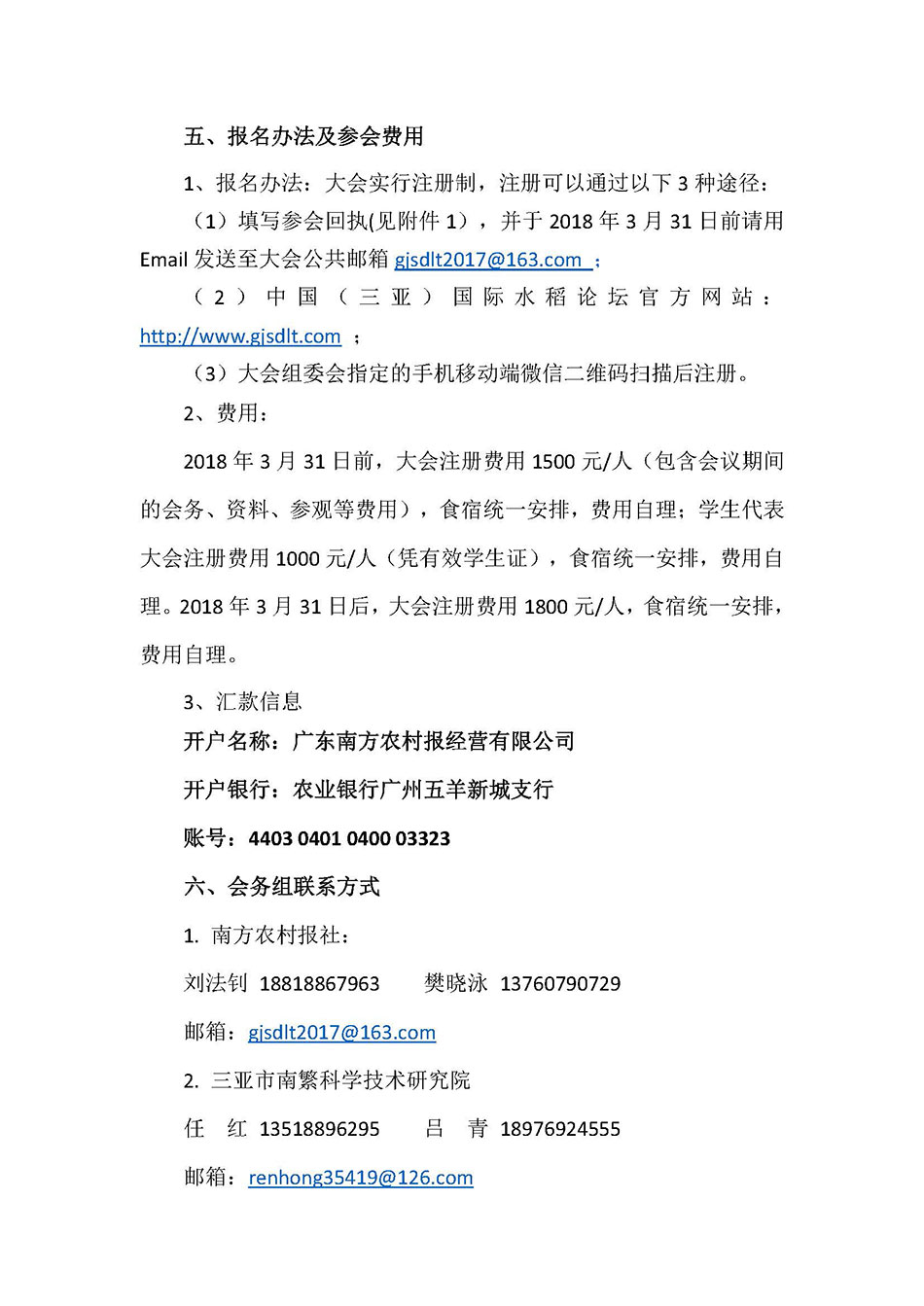 五、报名办法及参会费用

1、报名办法：大会实行注册制，注册可以通过以下3种途径：

（1）填写参会回执(见附件1)，并于2018年3月31日前请用Email发送至大会公共邮箱gjsdlt2017@163.com；

（2）中国（三亚）国际水稻论坛官方网站：http://www.gjsdlt.com；

（3）大会组委会指定的手机移动端微信二维码扫描后注册。

2、费用：

2018年3月31日前，大会注册费用1500元/人（包含会议期间的会务、资料、参观等费用），食宿统一安排，费用自理；学生代表大会注册费用1000元/人（凭有效学生证），食宿统一安排，费用自理。2018年3月31日后，大会注册费用1800元/人，食宿统一安排，费用自理。

3、汇款信息

开户名称：广东南方农村报经营有限公司

开户银行：农业银行广州五羊新城支行

账号：4403 0401 0400 03323

六、会务组联系方式

1. 南方农村报社：

刘法钊 18818867963 樊晓泳 13760790729

邮箱：gjsdlt2017@163.com

2. 三亚市南繁科学技术研究院

任 红 13518896295 吕 青 18976924555

邮箱：renhong35419@126.com